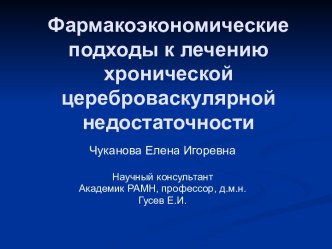 Фармакоэкономические подходы к лечению хронической цереброваскулярной недостаточности

Чуканова Елена Игоревна

Научный консультант
Академик РАМН, профессор, д.м.н.
Гусев Е.И.